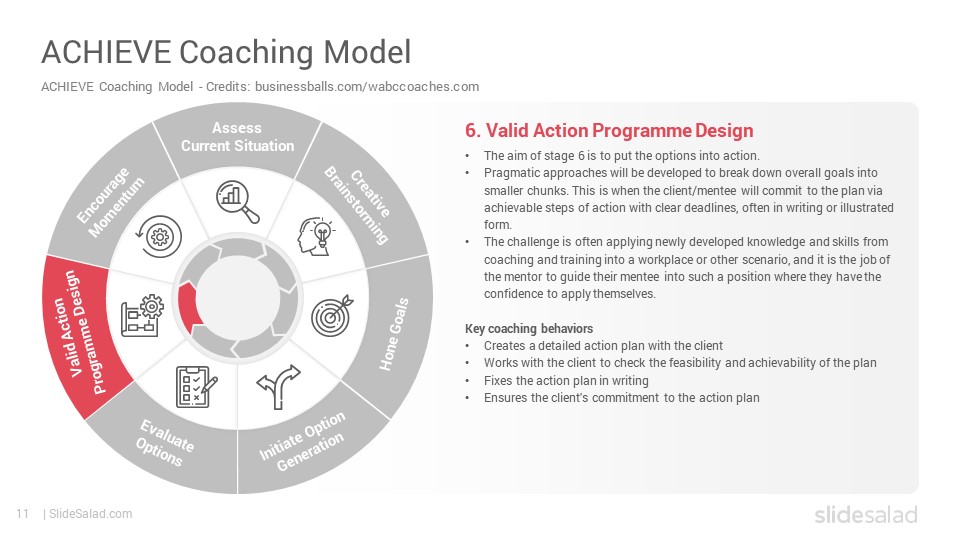 ACHIEVE Coaching Model

ACHIEVE Coaching Model - Credits: businessballs.com/wabccoaches.com

Assess Current Situation

Creative Brainstorming

Hone Goals

Initiate Option Generation

Evaluate Options

Valid Action Programme Design

Encourage Momentum

6. Valid Action Programme Design

• The aim of stage 6 is to put the options into action.
• Pragmatic approaches will be developed to break down overall goals into smaller chunks. This is when the client/mentee will commit to the plan via achievable steps of action with clear deadlines, often in writing or illustrated form.
• The challenge is often applying newly developed knowledge and skills from coaching and training into a workplace or other scenario, and it is the job of the mentor to guide their mentee into such a position where they have the confidence to apply themselves.

Key coaching behaviors
• Creates a detailed action plan with the client
• Works with the client to check the feasibility and achievability of the plan
• Fixes the action plan in writing
• Ensures the client's commitment to the action plan

11 | SlideSalad.com

slidesalad